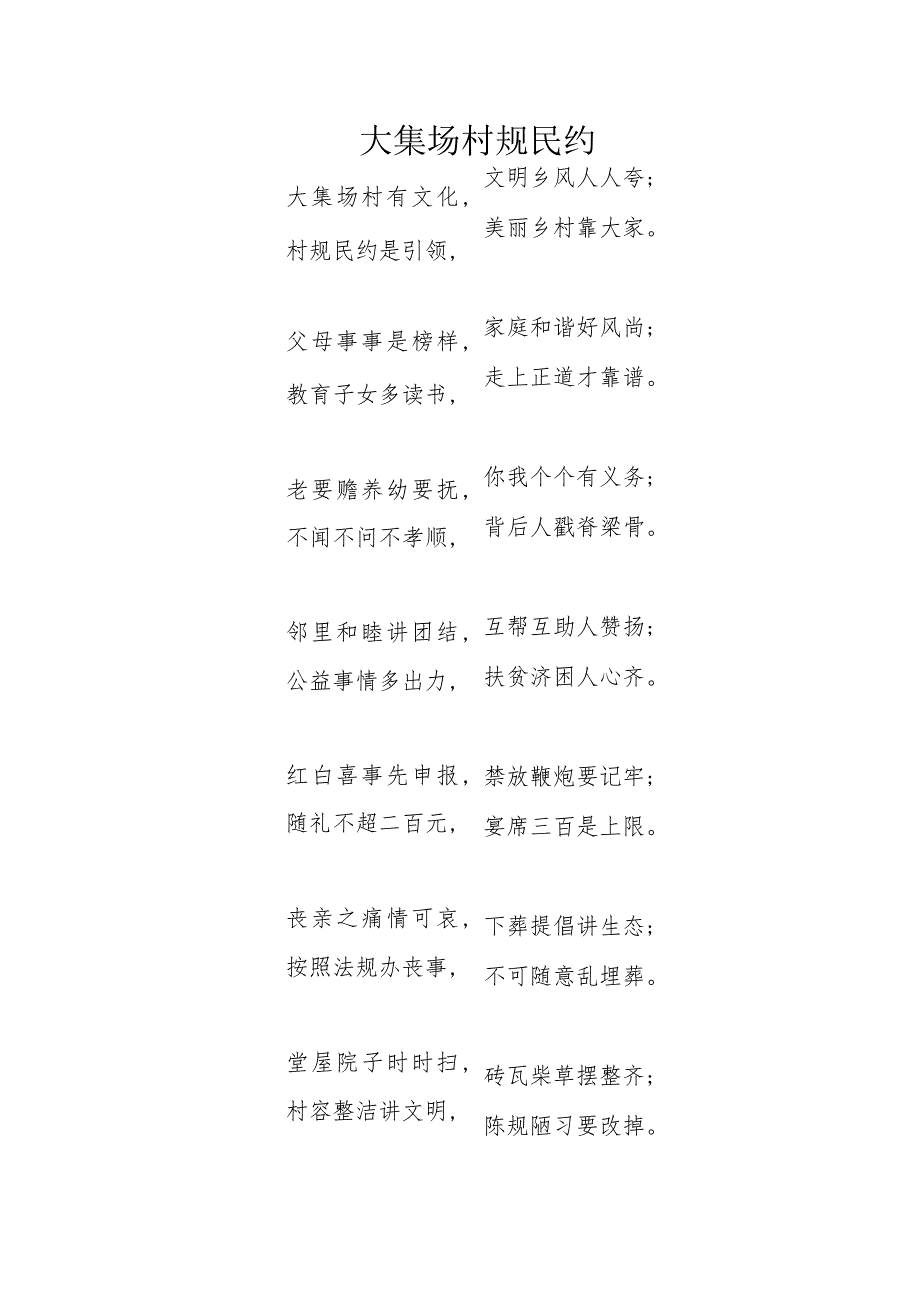 大集场村规民约

大集场村有文化，文明乡风人人夸；
村规民约是引领，美丽乡村靠大家。

父母事事是榜样，家庭和谐好风尚；
教育子女多读书，走上正道才靠谱。

老要赡养幼要抚，你我个个有义务；
不闻不问不孝顺，背后人戳脊梁骨。

邻里和睦讲团结，互帮互助人赞扬；
公益事情多出力，扶贫济困人心齐。

红白喜事先申报，禁放鞭炮要记牢；
随礼不超二百元，宴席三百是上限。

丧亲之痛情可哀，下葬提倡讲生态；
按照法规办丧事，不可随意乱埋葬。

堂屋院子时时扫，砖瓦柴草摆整齐；
村容整洁讲文明，陈规陋习要改掉。